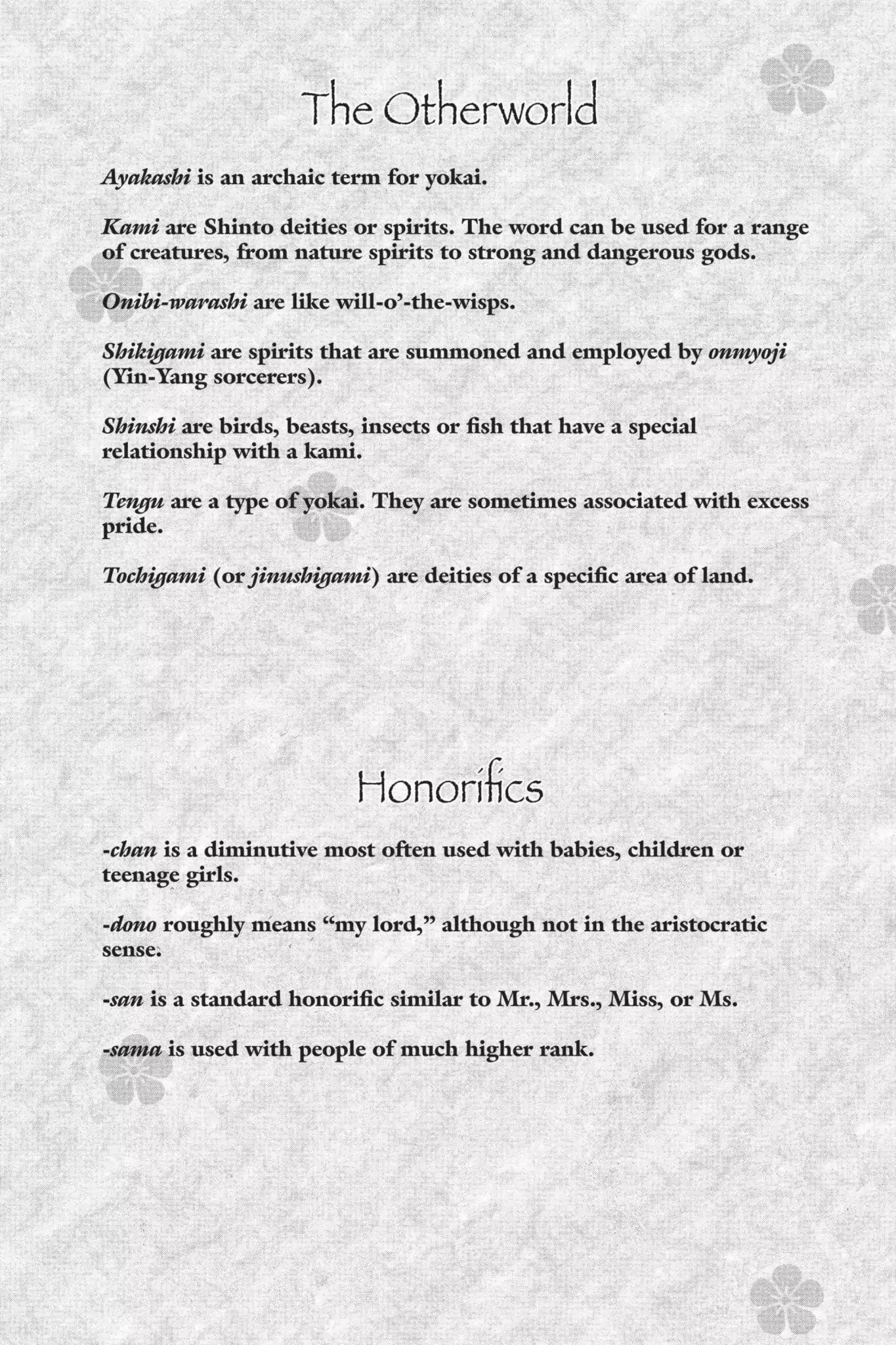 The Otherworld

Ayakashi is an archaic term for yokai.

Kami are Shinto deities or spirits. The word can be used for a range of creatures, from nature spirits to strong and dangerous gods.

Onibi-warashi are like will-o'-the-wisps.

Shikigami are spirits that are summoned and employed by onmyoji (Yin-Yang sorcerers).

Shinshi are birds, beasts, insects or fish that have a special relationship with a kami.

Tengu are a type of yokai. They are sometimes associated with excess pride.

Tochigami (or jinushigami) are deities of a specific area of land.

Honorifics

-chan is a diminutive most often used with babies, children or teenage girls.

-dono roughly means "my lord," although not in the aristocratic sense.

-san is a standard honorific similar to Mr., Mrs., Miss, or Ms.

-sama is used with people of much higher rank.